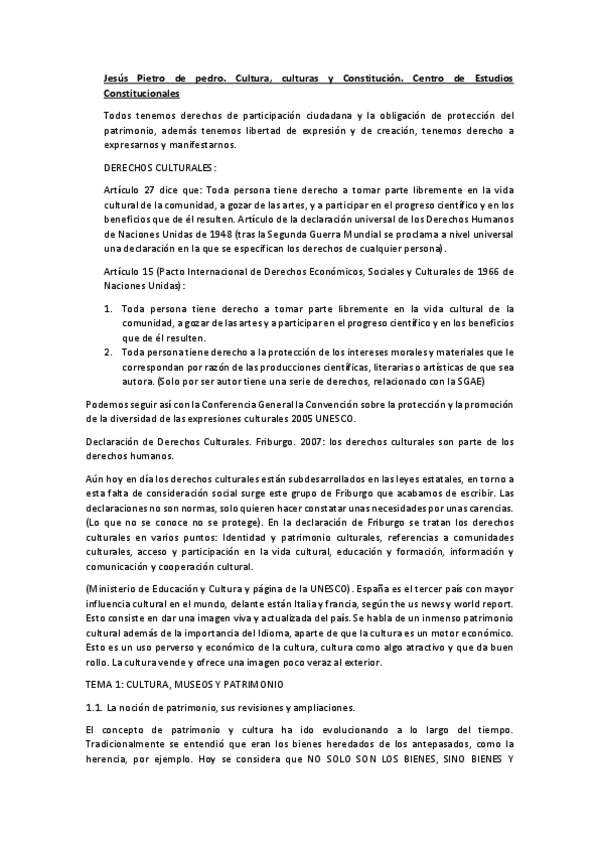 Jesús Pietro de pedro. Cultura, culturas y Constitución. Centro de Estudios Constitucionales

Todos tenemos derechos de participación ciudadana y la obligación de protección del patrimonio, además tenemos libertad de expresión y de creación, tenemos derecho a expresarnos y manifestarnos.

DERECHOS CULTURALES:

Artículo 27 dice que: Toda persona tiene derecho a tomar parte libremente en la vida cultural de la comunidad, a gozar de las artes, y a participar en el progreso científico y en los beneficios que de él resulten. Artículo de la declaración universal de los Derechos Humanos de Naciones Unidas de 1948 (tras la Segunda Guerra Mundial se proclama a nivel universal una declaración en la que se especifican los derechos de cualquier persona).

Artículo 15 (Pacto Internacional de Derechos Económicos, Sociales y Culturales de 1966 de Naciones Unidas):

1. Toda persona tiene derecho a tomar parte libremente en la vida cultural de la comunidad, a gozar de las artes y a participar en el progreso científico y en los beneficios que de él resulten.
2. Toda persona tiene derecho a la protección de los intereses morales y materiales que le correspondan por razón de las producciones científicas, literarias o artísticas de que sea autora. (Solo por ser autor tiene una serie de derechos, relacionado con la SGAE)

Podemos seguir así con la Conferencia General la Convención sobre la protección y la promoción de la diversidad de las expresiones culturales 2005 UNESCO.

Declaración de Derechos Culturales. Friburgo. 2007: los derechos culturales son parte de los derechos humanos.

Aún hoy en día los derechos culturales están subdesarrollados en las leyes estatales, en torno a esta falta de consideración social surge este grupo de Friburgo que acabamos de escribir. Las declaraciones no son normas, solo quieren hacer constatar unas necesidades por unas carencias. (Lo que no se conoce no se protege). En la declaración de Friburgo se tratan los derechos culturales en varios puntos: Identidad y patrimonio culturales, referencias a comunidades culturales, acceso y participación en la vida cultural, educación y formación, información y comunicación y cooperación cultural.

(Ministerio de Educación y Cultura y página de la UNESCO). España es el tercer país con mayor influencia cultural en el mundo, delante están Italia y francia, según the us news y world report. Esto consiste en dar una imagen viva y actualizada del país. Se habla de un inmenso patrimonio cultural además de la importancia del Idioma, aparte de que la cultura es un motor económico. Esto es un uso perverso y económico de la cultura, cultura como algo atractivo y que da buen rollo. La cultura vende y ofrece una imagen poco veraz al exterior.

TEMA 1: CULTURA, MUSEOS Y PATRIMONIO

1.1. La noción de patrimonio, sus revisiones y ampliaciones.

El concepto de patrimonio y cultura ha ido evolucionando a lo largo del tiempo. Tradicionalmente se entendió que eran los bienes heredados de los antepasados, como la herencia, por ejemplo. Hoy se considera que NO SOLO SON LOS BIENES, SINO BIENES Y